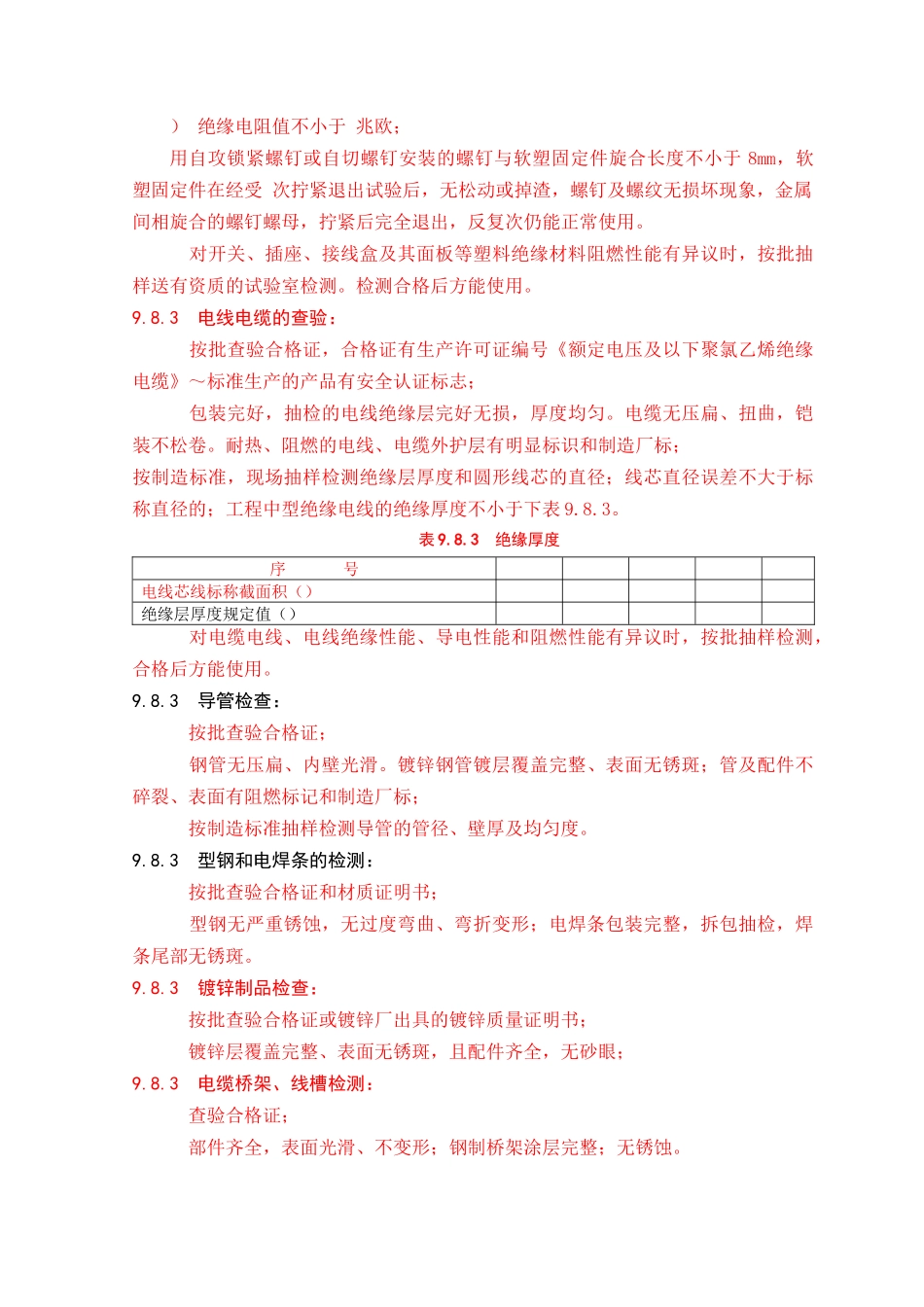 ） 绝缘电阻值不小于 兆欧；

用自攻锁紧螺钉或自切螺钉安装的螺钉与软塑固定件旋合长度不小于 8mm，软塑固定件在经受 次拧紧退出试验后，无松动或掉渣，螺钉及螺纹无损坏现象，金属间相旋合的螺钉螺母，拧紧后完全退出，反复次仍能正常使用。

对开关、插座、接线盒及其面板等塑料绝缘材料阻燃性能有异议时，按批抽样送有资质的试验室检测。检测合格后方能使用。

9.8.3 电线电缆的查验：

按批查验合格证，合格证有生产许可证编号《额定电压及以下聚氯乙烯绝缘电缆》～标准生产的产品有安全认证标志；

包装完好，抽检的电线绝缘层完好无损，厚度均匀。电缆无压扁、扭曲，铠装不松卷。耐热、阻燃的电线、电缆外护层有明显标识和制造厂标；

按制造标准，现场抽样检测绝缘层厚度和圆形线芯的直径；线芯直径误差不大于标称直径的；工程中型绝缘电线的绝缘厚度不小于下表 9.8.3。

表 9.8.3 绝缘厚度

| 序 号 | | | | | |
|---|---|---|---|---|---|
| 电线芯线标称截面积（） | | | | | |
| 绝缘层厚度规定值（） | | | | | |

对电缆电线、电线绝缘性能、导电性能和阻燃性能有异议时，按批抽样检测，合格后方能使用。

9.8.3 导管检查：

按批查验合格证；

钢管无压扁、内壁光滑。镀锌钢管镀层覆盖完整、表面无锈斑；管及配件不碎裂、表面有阻燃标记和制造厂标；

按制造标准抽样检测导管的管径、壁厚及均匀度。

9.8.3 型钢和电焊条的检测：

按批查验合格证和材质证明书；

型钢无严重锈蚀，无过度弯曲、弯折变形；电焊条包装完整，拆包抽检，焊条尾部无锈斑。

9.8.3 镀锌制品检查：

按批查验合格证或镀锌厂出具的镀锌质量证明书；

镀锌层覆盖完整、表面无锈斑，且配件齐全，无砂眼；

9.8.3 电缆桥架、线槽检测：

查验合格证；

部件齐全，表面光滑、不变形；钢制桥架涂层完整；无锈蚀。